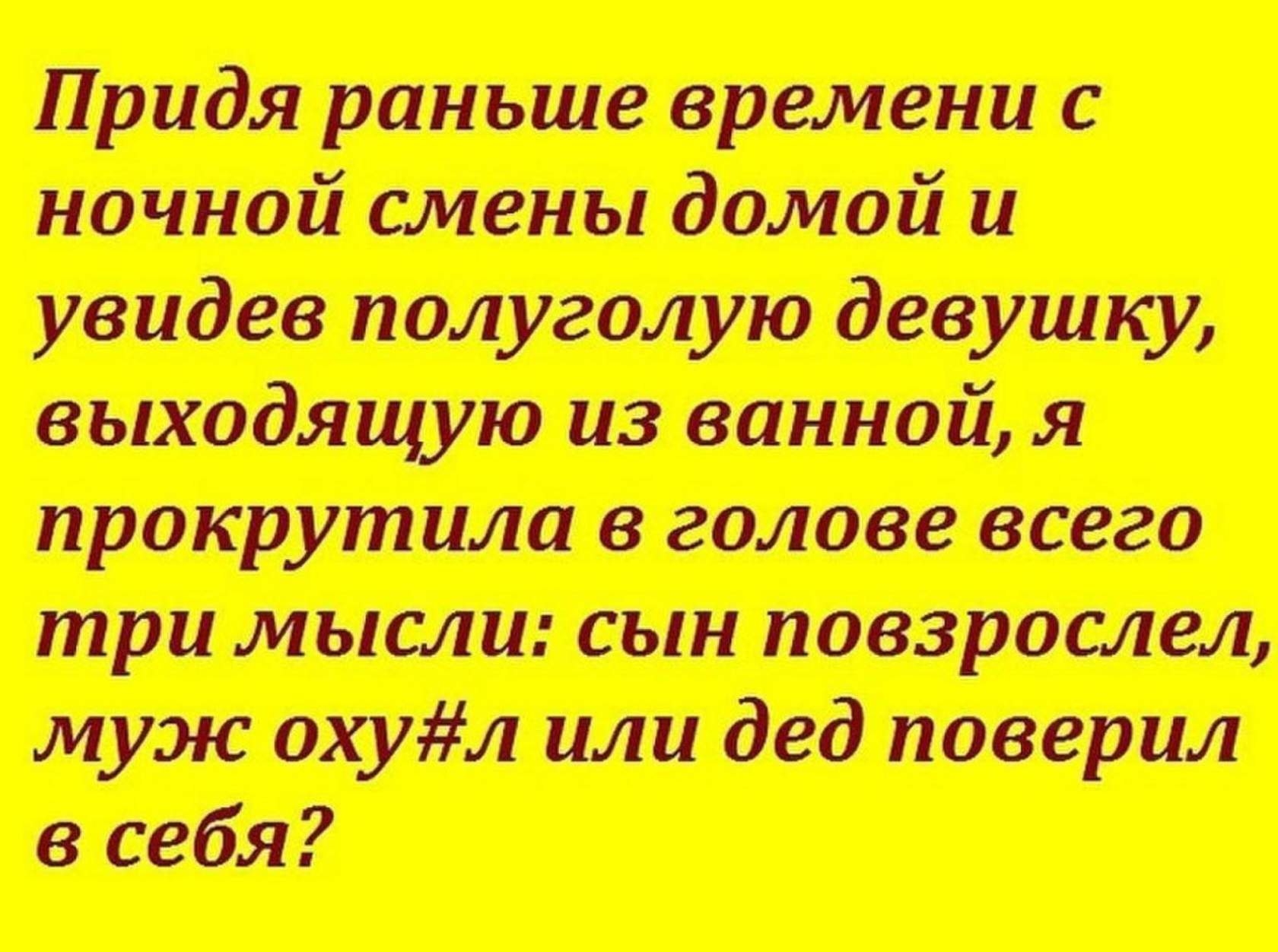 Придя раньше времени с ночной смены домой и увидев полуголую девушку, выходящую из ванной, я прокрутила в голове всего три мысли: сын повзрослел, муж оху#л или дед поверил в себя?